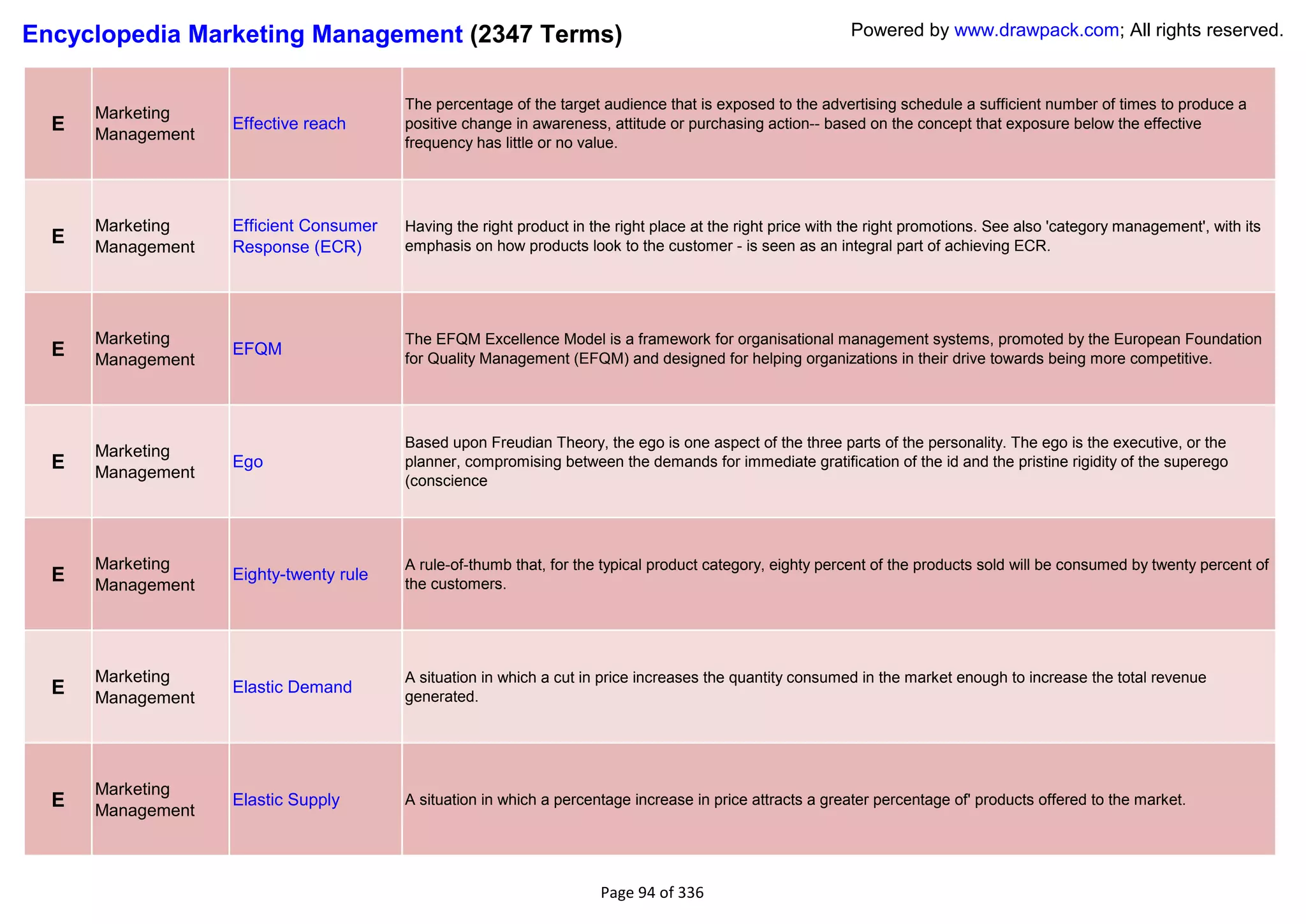 Encyclopedia Marketing Management (2347 Terms)

Powered by www.drawpack.com; All rights reserved.

| | | | |
|---|---|---|---|
| E | Marketing Management | Effective reach | The percentage of the target audience that is exposed to the advertising schedule a sufficient number of times to produce a positive change in awareness, attitude or purchasing action-- based on the concept that exposure below the effective frequency has little or no value. |
| E | Marketing Management | Efficient Consumer Response (ECR) | Having the right product in the right place at the right price with the right promotions. See also 'category management', with its emphasis on how products look to the customer - is seen as an integral part of achieving ECR. |
| E | Marketing Management | EFQM | The EFQM Excellence Model is a framework for organisational management systems, promoted by the European Foundation for Quality Management (EFQM) and designed for helping organizations in their drive towards being more competitive. |
| E | Marketing Management | Ego | Based upon Freudian Theory, the ego is one aspect of the three parts of the personality. The ego is the executive, or the planner, compromising between the demands for immediate gratification of the id and the pristine rigidity of the superego (conscience |
| E | Marketing Management | Eighty-twenty rule | A rule-of-thumb that, for the typical product category, eighty percent of the products sold will be consumed by twenty percent of the customers. |
| E | Marketing Management | Elastic Demand | A situation in which a cut in price increases the quantity consumed in the market enough to increase the total revenue generated. |
| E | Marketing Management | Elastic Supply | A situation in which a percentage increase in price attracts a greater percentage of' products offered to the market. |

Page 94 of 336